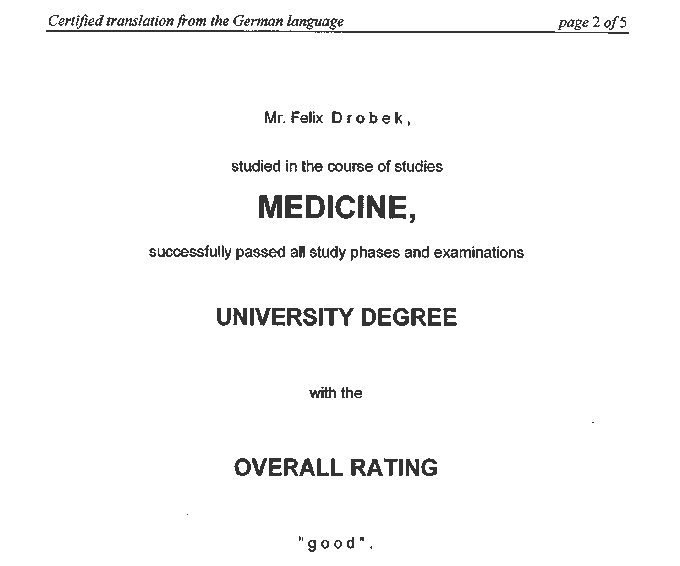 Certified translation from the German language page 2 of 5

Mr. Felix Drobek,

studied in the course of studies

MEDICINE,

successfully passed all study phases and examinations

UNIVERSITY DEGREE

with the

OVERALL RATING

"good".